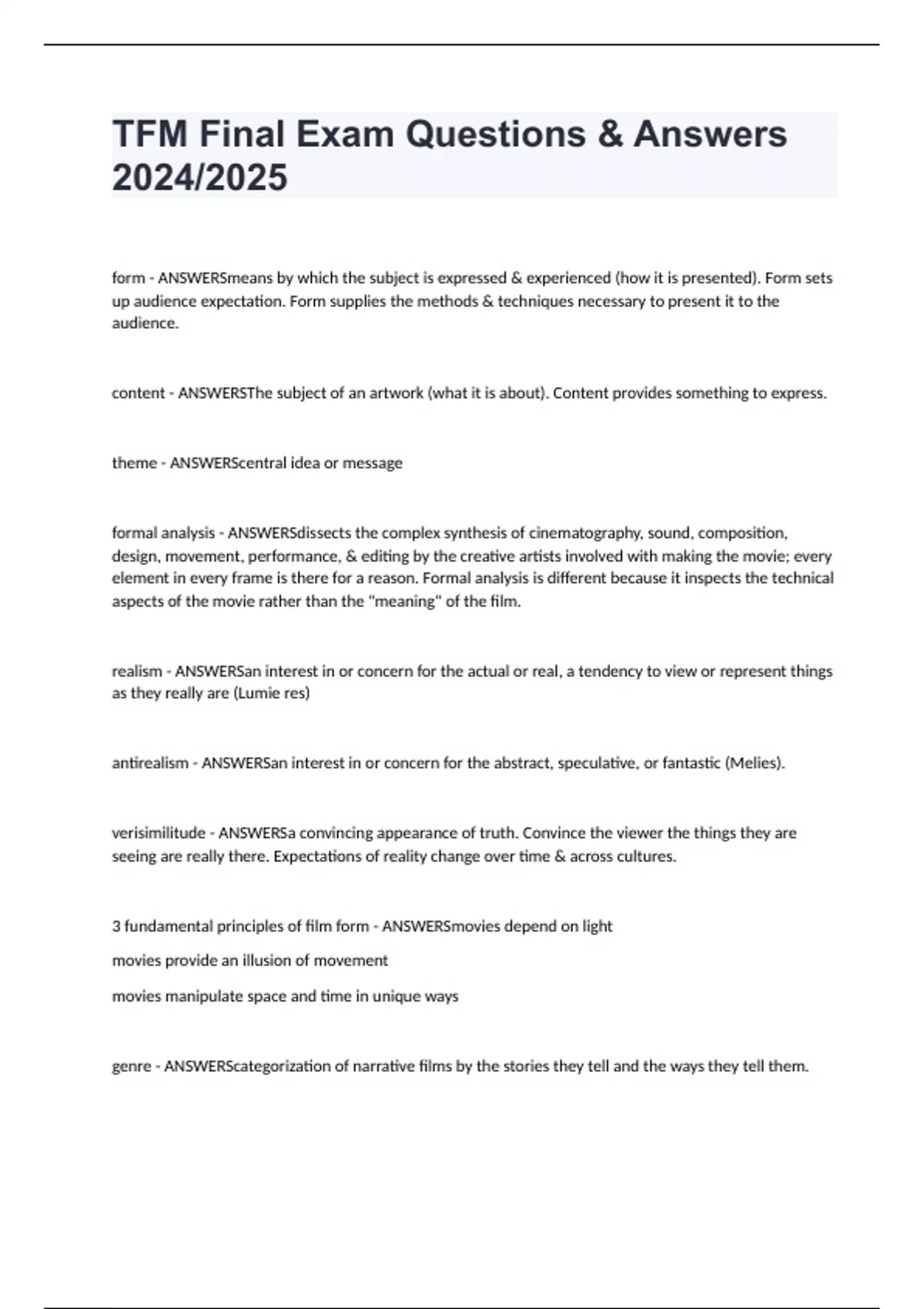 TFM Final Exam Questions & Answers 2024/2025

form - ANSWERSmeans by which the subject is expressed & experienced (how it is presented). Form sets up audience expectation. Form supplies the methods & techniques necessary to present it to the audience.

content - ANSWERSThe subject of an artwork (what it is about). Content provides something to express.

theme - ANSWERScentral idea or message

formal analysis - ANSWERSdissects the complex synthesis of cinematography, sound, composition, design, movement, performance, & editing by the creative artists involved with making the movie; every element in every frame is there for a reason. Formal analysis is different because it inspects the technical aspects of the movie rather than the "meaning" of the film.

realism - ANSWERSan interest in or concern for the actual or real, a tendency to view or represent things as they really are (Lumie res)

antirealism - ANSWERSan interest in or concern for the abstract, speculative, or fantastic (Melies).

verisimilitude - ANSWERSa convincing appearance of truth. Convince the viewer the things they are seeing are really there. Expectations of reality change over time & across cultures.

3 fundamental principles of film form - ANSWERSmovies depend on light

movies provide an illusion of movement

movies manipulate space and time in unique ways

genre - ANSWERScategorization of narrative films by the stories they tell and the ways they tell them.